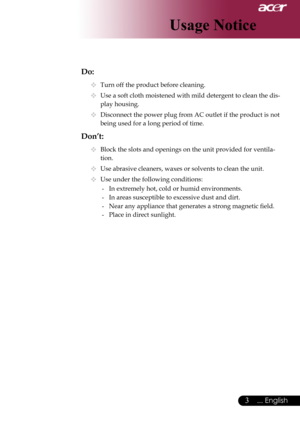 acer

Usage Notice

Do:

✧ Turn off the product before cleaning.

✧ Use a soft cloth moistened with mild detergent to clean the display housing.

✧ Disconnect the power plug from AC outlet if the product is not being used for a long period of time.

Don't:

✧ Block the slots and openings on the unit provided for ventilation.

✧ Use abrasive cleaners, waxes or solvents to clean the unit.

✧ Use under the following conditions:
- In extremely hot, cold or humid environments.
- In areas susceptible to excessive dust and dirt.
- Near any appliance that generates a strong magnetic field.
- Place in direct sunlight.

3 ... English